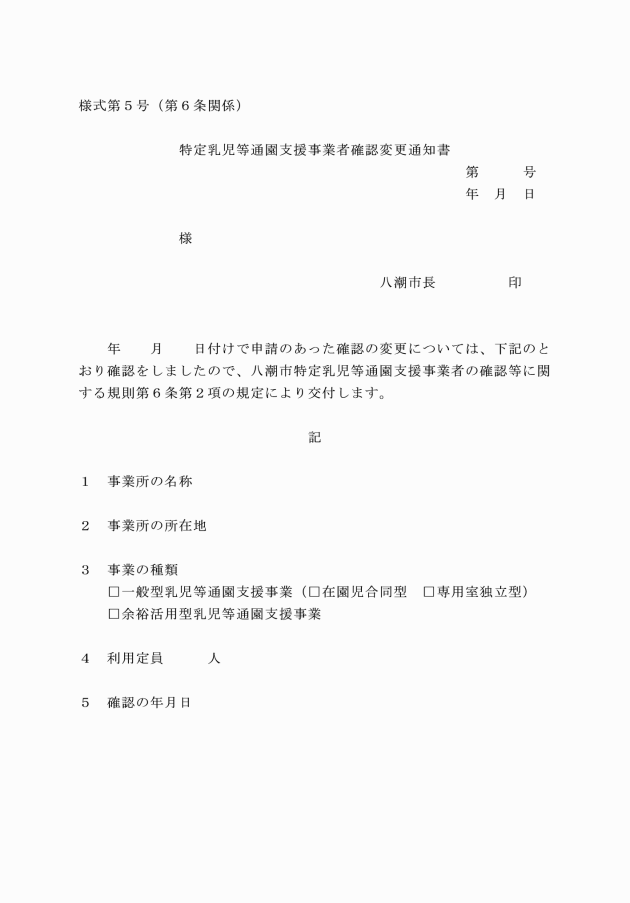 様式第5号（第6条関係）

特定乳児等通園支援事業者確認変更通知書

第　　号

年　月　日

様

八潮市長　　　印

年　　月　　日付けで申請のあった確認の変更については、下記のとおり確認をしましたので、八潮市特定乳児等通園支援事業者の確認等に関する規則第6条第2項の規定により交付します。

記

1　事業所の名称

2　事業所の所在地

3　事業の種類
☐一般型乳児等通園支援事業（☐在園児合同型　☐専用室独立型）
☐余裕活用型乳児等通園支援事業

4　利用定員　　　人

5　確認の年月日